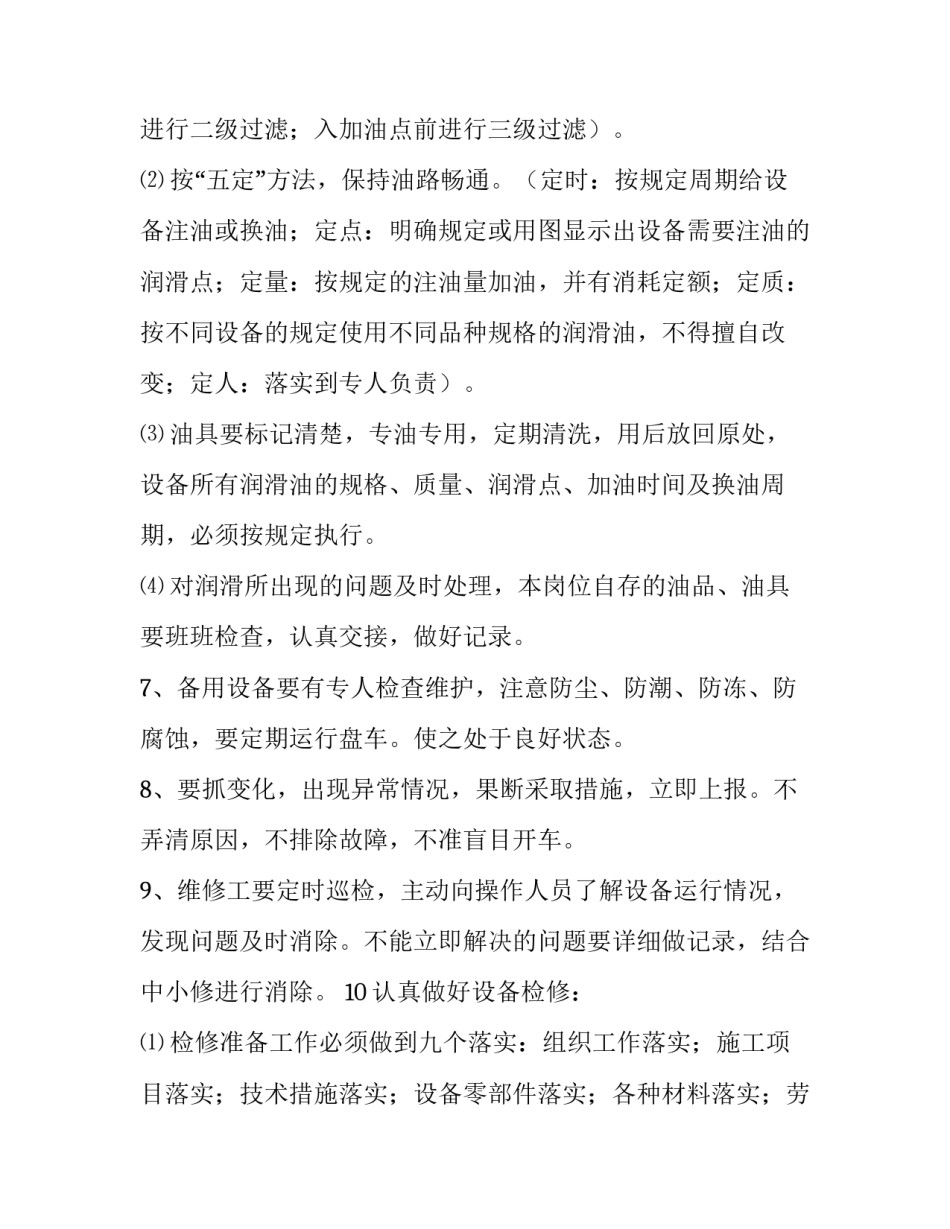 进行二级过滤；入加油点前进行三级过滤）。

⑵按“五定”方法，保持油路畅通。（定时：按规定周期给设备注油或换油；定点：明确规定或用图显示出设备需要注油的润滑点；定量：按规定的注油量加油，并有消耗定额；定质：按不同设备的规定使用不同品种规格的润滑油，不得擅自改变；定人：落实到专人负责）。

⑶油具要标记清楚，专油专用，定期清洗，用后放回原处，设备所有润滑油的规格、质量、润滑点、加油时间及换油周期，必须按规定执行。

⑷对润滑所出现的问题及时处理，本岗位自存的油品、油具要班班检查，认真交接，做好记录。

7、备用设备要有专人检查维护，注意防尘、防潮、防冻、防腐蚀，要定期运行盘车。使之处于良好状态。

8、要抓变化，出现异常情况，果断采取措施，立即上报。不弄清原因，不排除故障，不准盲目开车。

9、维修工要定时巡检，主动向操作人员了解设备运行情况，发现问题及时消除。不能立即解决的问题要详细做记录，结合中小修进行消除。 10 认真做好设备检修：

⑴检修准备工作必须做到九个落实：组织工作落实；施工项目落实；技术措施落实；设备零部件落实；各种材料落实；劳